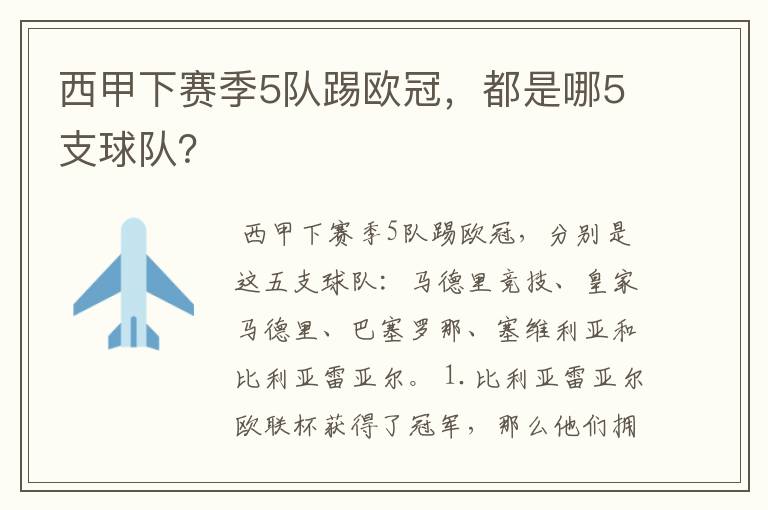 西甲下赛季5队踢欧冠，都是哪5支球队？

西甲下赛季5队踢欧冠，分别是这五支球队：马德里竞技、皇家马德里、巴塞罗那、塞维利亚和比利亚雷亚尔。1.比利亚雷亚尔欧联杯获得了冠军，那么他们拥